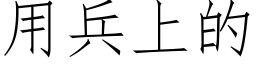 用兵上的